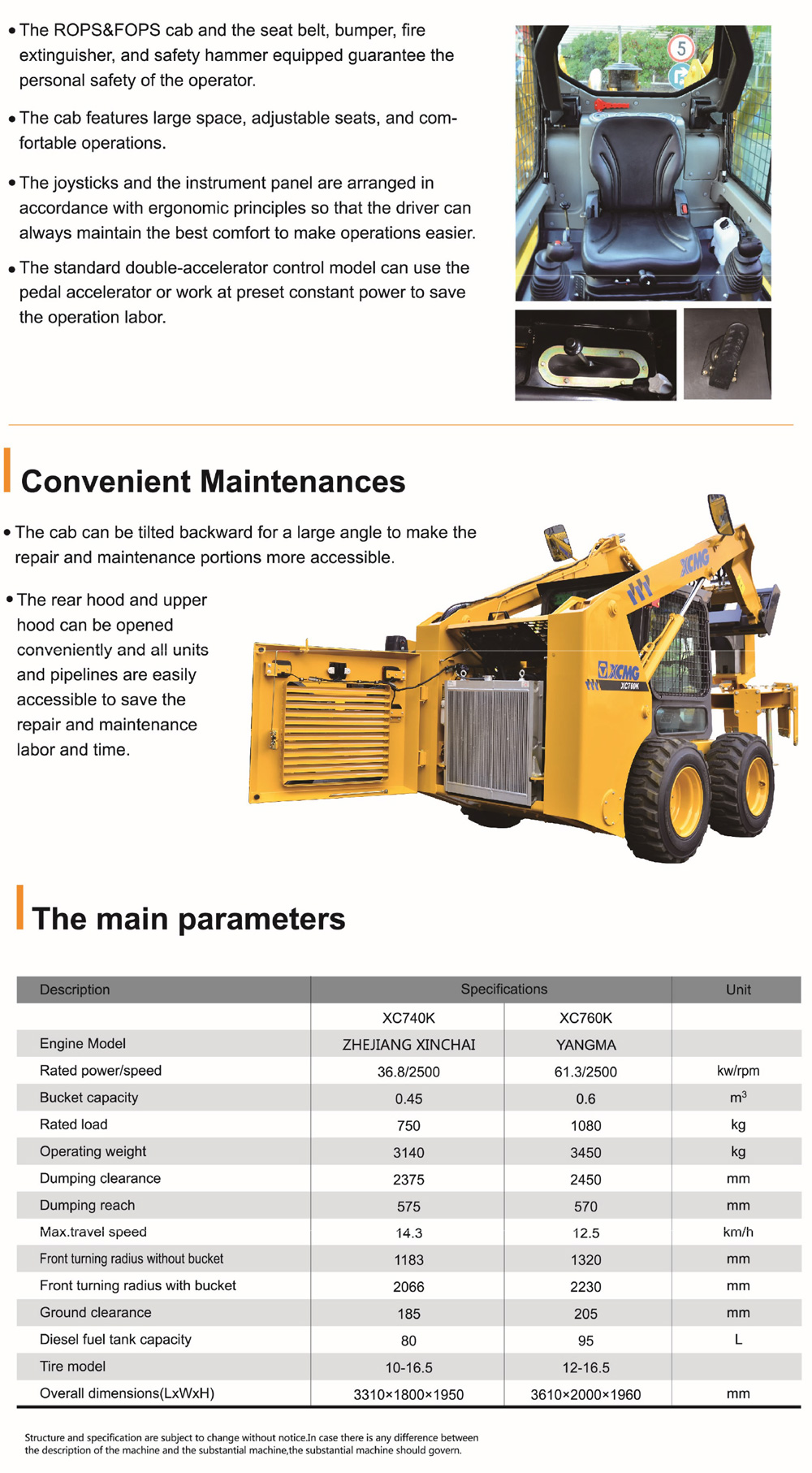 • The ROPS&FOPS cab and the seat belt, bumper, fire extinguisher, and safety hammer equipped guarantee the personal safety of the operator.

• The cab features large space, adjustable seats, and comfortable operations.

• The joysticks and the instrument panel are arranged in accordance with ergonomic principles so that the driver can always maintain the best comfort to make operations easier.

• The standard double-accelerator control model can use the pedal accelerator or work at preset constant power to save the operation labor.

5

Convenient Maintenances

• The cab can be tilted backward for a large angle to make the repair and maintenance portions more accessible.

• The rear hood and upper hood can be opened conveniently and all units and pipelines are easily accessible to save the repair and maintenance labor and time.

XCMG

XCMG
XC760K

The main parameters

| Description | Specifications | | Unit |
|---|---|---|---|
| | XC740K | XC760K | |
| Engine Model | ZHEJIANG XINCHAI | YANGMA | |
| Rated power/speed | 36.8/2500 | 61.3/2500 | kw/rpm |
| Bucket capacity | 0.45 | 0.6 | $m^3$ |
| Rated load | 750 | 1080 | kg |
| Operating weight | 3140 | 3450 | kg |
| Dumping clearance | 2375 | 2450 | mm |
| Dumping reach | 575 | 570 | mm |
| Max.travel speed | 14.3 | 12.5 | km/h |
| Front turning radius without bucket | 1183 | 1320 | mm |
| Front turning radius with bucket | 2066 | 2230 | mm |
| Ground clearance | 185 | 205 | mm |
| Diesel fuel tank capacity | 80 | 95 | L |
| Tire model | 10-16.5 | 12-16.5 | |
| Overall dimensions(LxWxH) | 3310×1800×1950 | 3610×2000×1960 | mm |

Structure and specification are subject to change without notice.In case there is any difference between the description of the machine and the substantial machine,the substantial machine should govern.